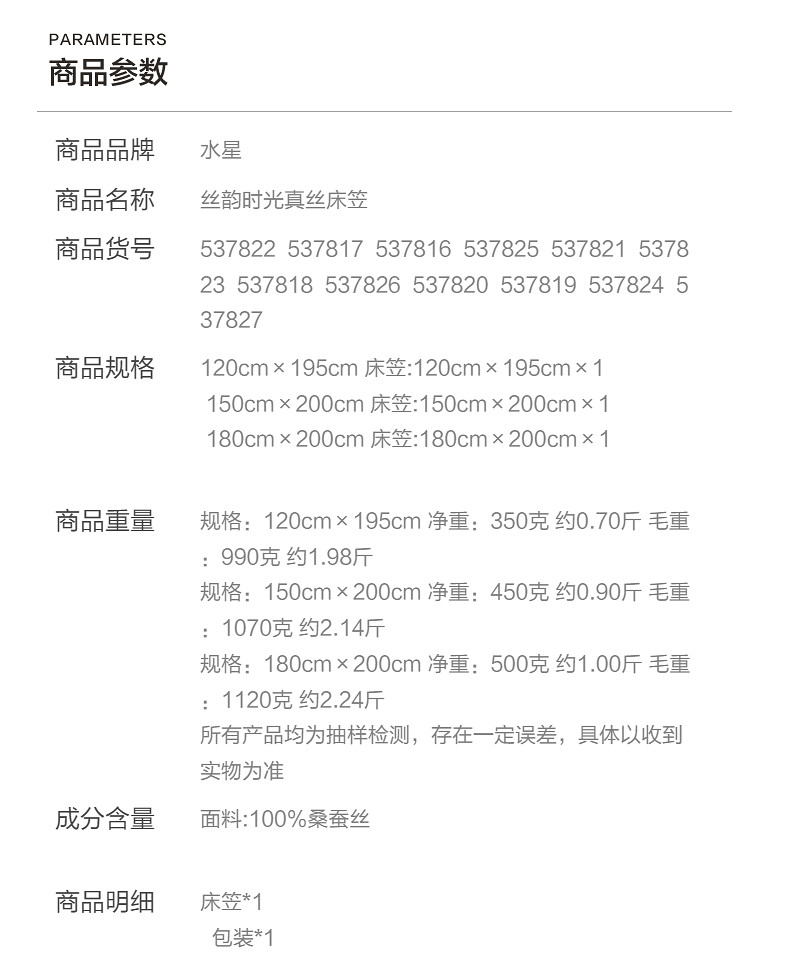 PARAMETERS
商品参数

商品品牌 水星

商品名称 丝韵时光真丝床笠

商品货号 537822 537817 537816 537825 537821 537823 537818 537826 537820 537819 537824 537827

商品规格 120cm×195cm 床笠:120cm×195cm×1
150cm×200cm 床笠:150cm×200cm×1
180cm×200cm 床笠:180cm×200cm×1

商品重量 规格：120cm×195cm 净重：350克 约0.70斤 毛重：990克 约1.98斤
规格：150cm×200cm 净重：450克 约0.90斤 毛重：1070克 约2.14斤
规格：180cm×200cm 净重：500克 约1.00斤 毛重：1120克 约2.24斤
所有产品均为抽样检测，存在一定误差，具体以收到实物为准

成分含量 面料:100%桑蚕丝

商品明细 床笠*1
包装*1